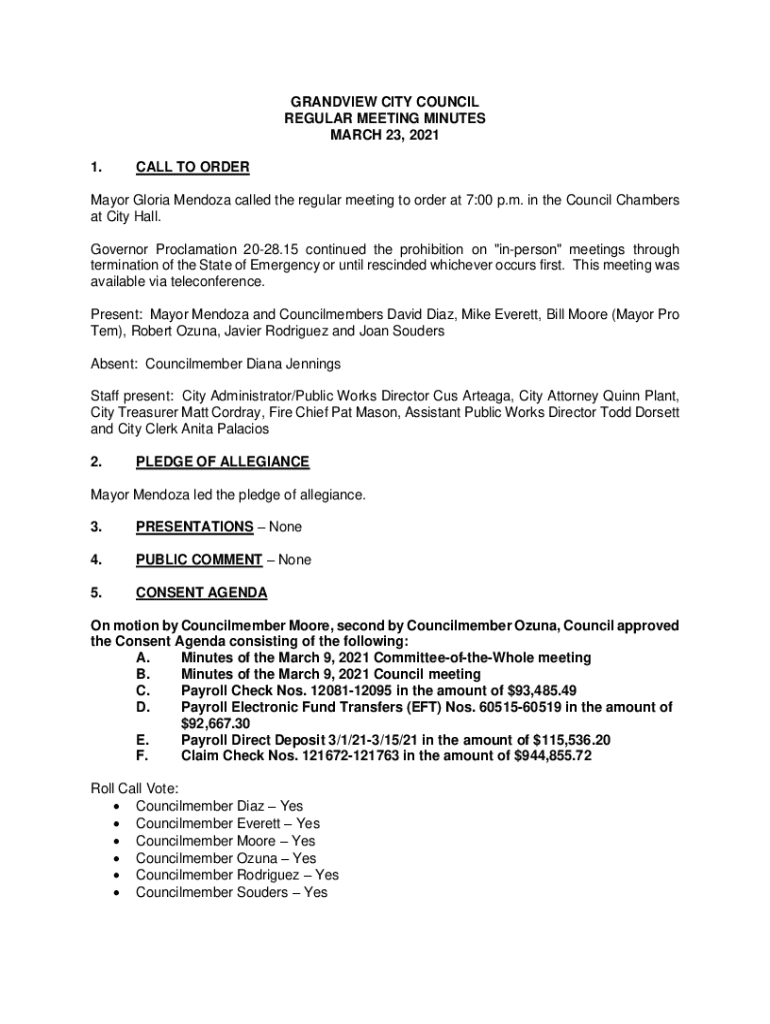 GRANDVIEW CITY COUNCIL
REGULAR MEETING MINUTES
MARCH 23, 2021

1. CALL TO ORDER

Mayor Gloria Mendoza called the regular meeting to order at 7:00 p.m. in the Council Chambers at City Hall.

Governor Proclamation 20-28.15 continued the prohibition on "in-person" meetings through termination of the State of Emergency or until rescinded whichever occurs first. This meeting was available via teleconference.

Present: Mayor Mendoza and Councilmembers David Diaz, Mike Everett, Bill Moore (Mayor Pro Tem), Robert Ozuna, Javier Rodriguez and Joan Souders

Absent: Councilmember Diana Jennings

Staff present: City Administrator/Public Works Director Cus Arteaga, City Attorney Quinn Plant, City Treasurer Matt Cordray, Fire Chief Pat Mason, Assistant Public Works Director Todd Dorsett and City Clerk Anita Palacios

2. PLEDGE OF ALLEGIANCE

Mayor Mendoza led the pledge of allegiance.

3. PRESENTATIONS – None

4. PUBLIC COMMENT – None

5. CONSENT AGENDA

On motion by Councilmember Moore, second by Councilmember Ozuna, Council approved the Consent Agenda consisting of the following:
A. Minutes of the March 9, 2021 Committee-of-the-Whole meeting
B. Minutes of the March 9, 2021 Council meeting
C. Payroll Check Nos. 12081-12095 in the amount of $93,485.49
D. Payroll Electronic Fund Transfers (EFT) Nos. 60515-60519 in the amount of $92,667.30
E. Payroll Direct Deposit 3/1/21-3/15/21 in the amount of $115,536.20
F. Claim Check Nos. 121672-121763 in the amount of $944,855.72

Roll Call Vote:
• Councilmember Diaz – Yes
• Councilmember Everett – Yes
• Councilmember Moore – Yes
• Councilmember Ozuna – Yes
• Councilmember Rodriguez – Yes
• Councilmember Souders – Yes